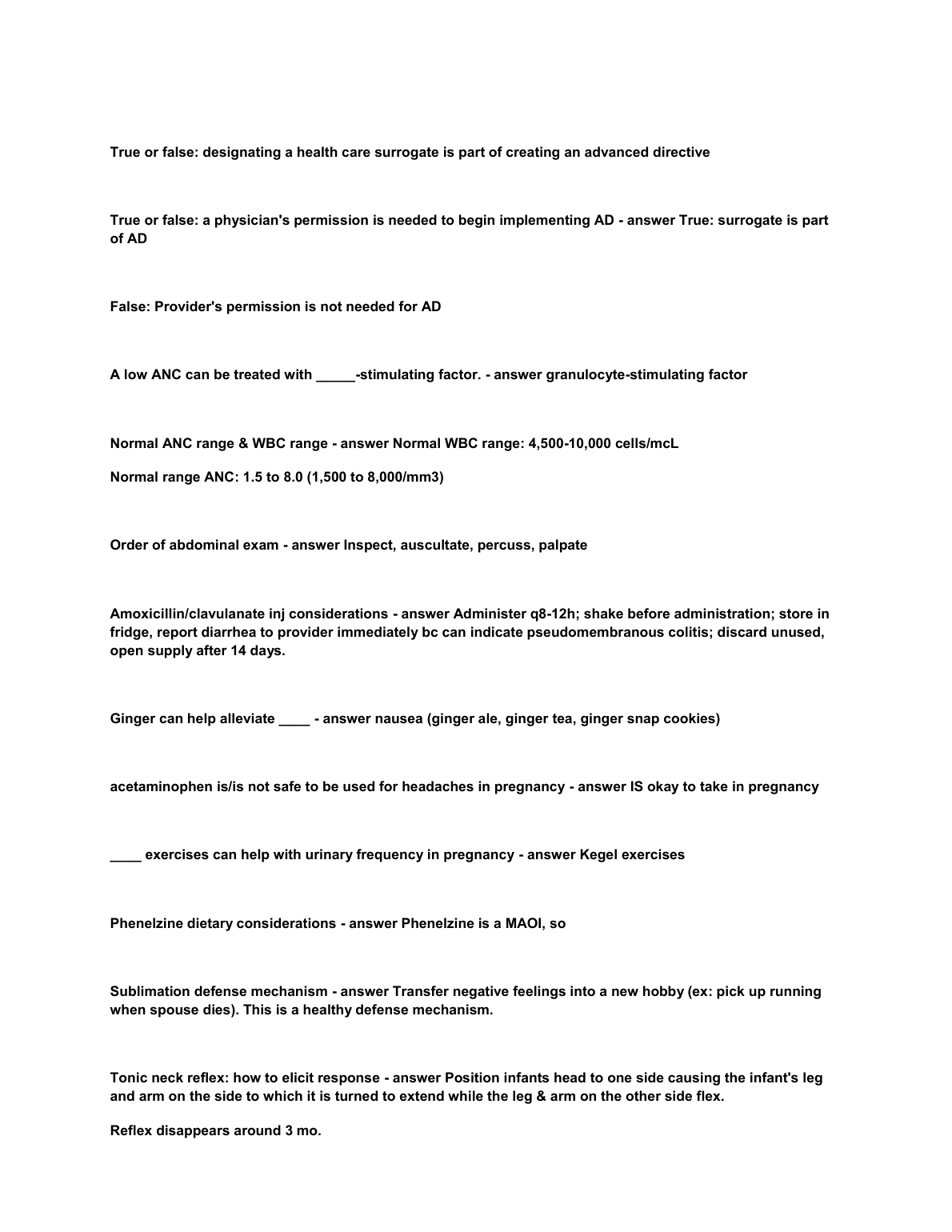 True or false: designating a health care surrogate is part of creating an advanced directive

True or false: a physician's permission is needed to begin implementing AD - answer True: surrogate is part of AD

False: Provider's permission is not needed for AD

A low ANC can be treated with _____-stimulating factor. - answer granulocyte-stimulating factor

Normal ANC range & WBC range - answer Normal WBC range: 4,500-10,000 cells/mcL

Normal range ANC: 1.5 to 8.0 (1,500 to 8,000/mm3)

Order of abdominal exam - answer Inspect, auscultate, percuss, palpate

Amoxicillin/clavulanate inj considerations - answer Administer q8-12h; shake before administration; store in fridge, report diarrhea to provider immediately bc can indicate pseudomembranous colitis; discard unused, open supply after 14 days.

Ginger can help alleviate ____ - answer nausea (ginger ale, ginger tea, ginger snap cookies)

acetaminophen is/is not safe to be used for headaches in pregnancy - answer IS okay to take in pregnancy

____ exercises can help with urinary frequency in pregnancy - answer Kegel exercises

Phenelzine dietary considerations - answer Phenelzine is a MAOI, so

Sublimation defense mechanism - answer Transfer negative feelings into a new hobby (ex: pick up running when spouse dies). This is a healthy defense mechanism.

Tonic neck reflex: how to elicit response - answer Position infants head to one side causing the infant's leg and arm on the side to which it is turned to extend while the leg & arm on the other side flex.

Reflex disappears around 3 mo.